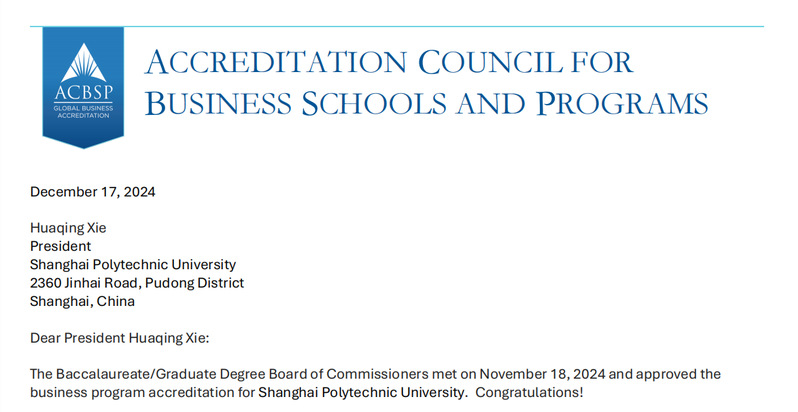 ACBSP
GLOBAL BUSINESS ACCREDITATION

ACCREDITATION COUNCIL FOR BUSINESS SCHOOLS AND PROGRAMS

December 17, 2024

Huaqing Xie
President
Shanghai Polytechnic University
2360 Jinhai Road, Pudong District
Shanghai, China

Dear President Huaqing Xie:

The Baccalaureate/Graduate Degree Board of Commissioners met on November 18, 2024 and approved the business program accreditation for Shanghai Polytechnic University. Congratulations!